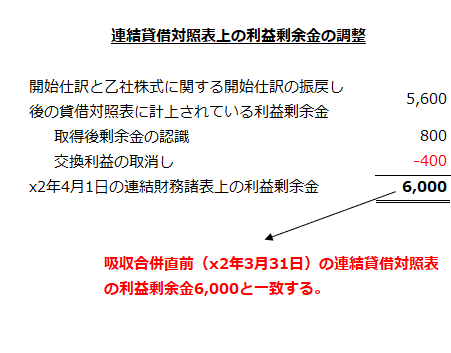 連結貸借対照表上の利益剰余金の調整

| | |
|---|---|
| 開始仕訳と乙社株式に関する開始仕訳の振戻し後の貸借対照表に計上されている利益剰余金 | 5,600 |
| 取得後剰余金の認識 | 800 |
| 交換利益の取消し | -400 |
| x2年4月1日の連結財務諸表上の利益剰余金 | 6,000 |

吸収合併直前（x2年3月31日）の連結貸借対照表の利益剰余金6,000と一致する。